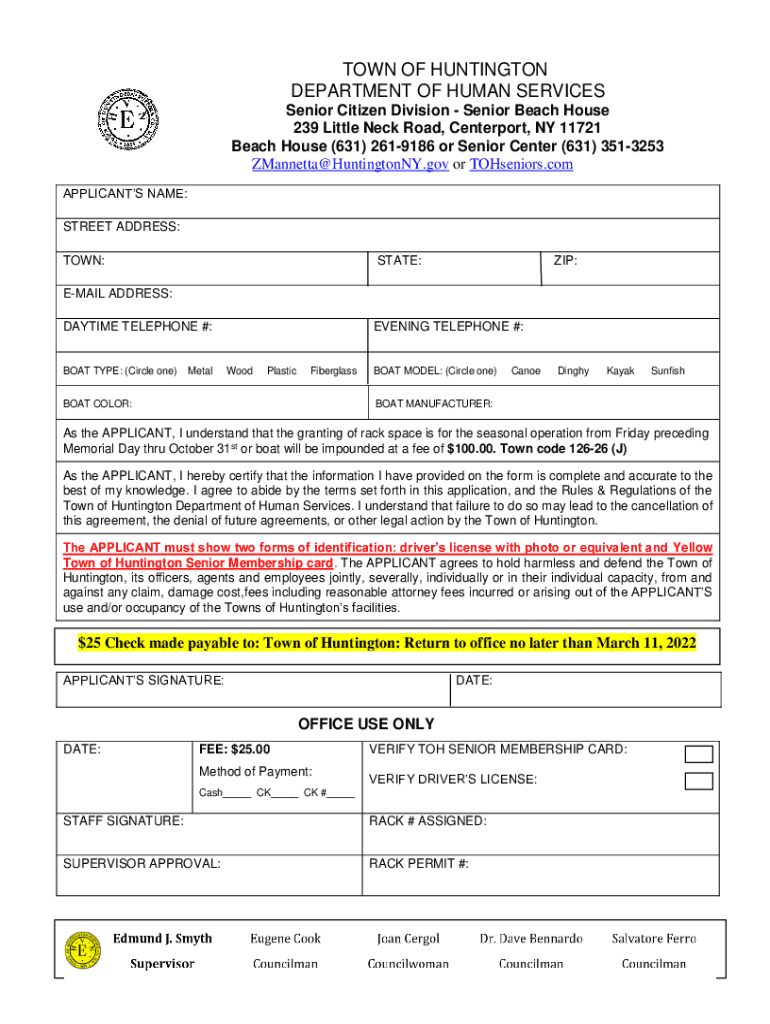 TOWN OF HUNTINGTON
DEPARTMENT OF HUMAN SERVICES
Senior Citizen Division - Senior Beach House
239 Little Neck Road, Centerport, NY 11721
Beach House (631) 261-9186 or Senior Center (631) 351-3253
ZMannetta@HuntingtonNY.gov or TOHseniors.com

APPLICANT'S NAME:

STREET ADDRESS:

TOWN: STATE: ZIP:

E-MAIL ADDRESS:

DAYTIME TELEPHONE #: EVENING TELEPHONE #:

BOAT TYPE: (Circle one) Metal Wood Plastic Fiberglass BOAT MODEL: (Circle one) Canoe Dinghy Kayak Sunfish

BOAT COLOR: BOAT MANUFACTURER:

As the APPLICANT, I understand that the granting of rack space is for the seasonal operation from Friday preceding Memorial Day thru October 31$^{st}$ or boat will be impounded at a fee of $100.00. Town code 126-26 (J)

As the APPLICANT, I hereby certify that the information I have provided on the form is complete and accurate to the best of my knowledge. I agree to abide by the terms set forth in this application, and the Rules & Regulations of the Town of Huntington Department of Human Services. I understand that failure to do so may lead to the cancellation of this agreement, the denial of future agreements, or other legal action by the Town of Huntington.

The APPLICANT must show two forms of identification: driver's license with photo or equivalent and Yellow Town of Huntington Senior Membership card. The APPLICANT agrees to hold harmless and defend the Town of Huntington, its officers, agents and employees jointly, severally, individually or in their individual capacity, from and against any claim, damage cost,fees including reasonable attorney fees incurred or arising out of the APPLICANT'S use and/or occupancy of the Towns of Huntington's facilities.

$25 Check made payable to: Town of Huntington: Return to office no later than March 11, 2022

APPLICANT'S SIGNATURE: DATE:

OFFICE USE ONLY

DATE: FEE: $25.00 VERIFY TOH SENIOR MEMBERSHIP CARD:
Method of Payment: VERIFY DRIVER'S LICENSE:
Cash_____ CK_____ CK #_____

STAFF SIGNATURE: RACK # ASSIGNED:

SUPERVISOR APPROVAL: RACK PERMIT #:

Edmund J. Smyth Supervisor
Eugene Cook Councilman
Joan Cergol Councilwoman
Dr. Dave Bennardo Councilman
Salvatore Ferro Councilman